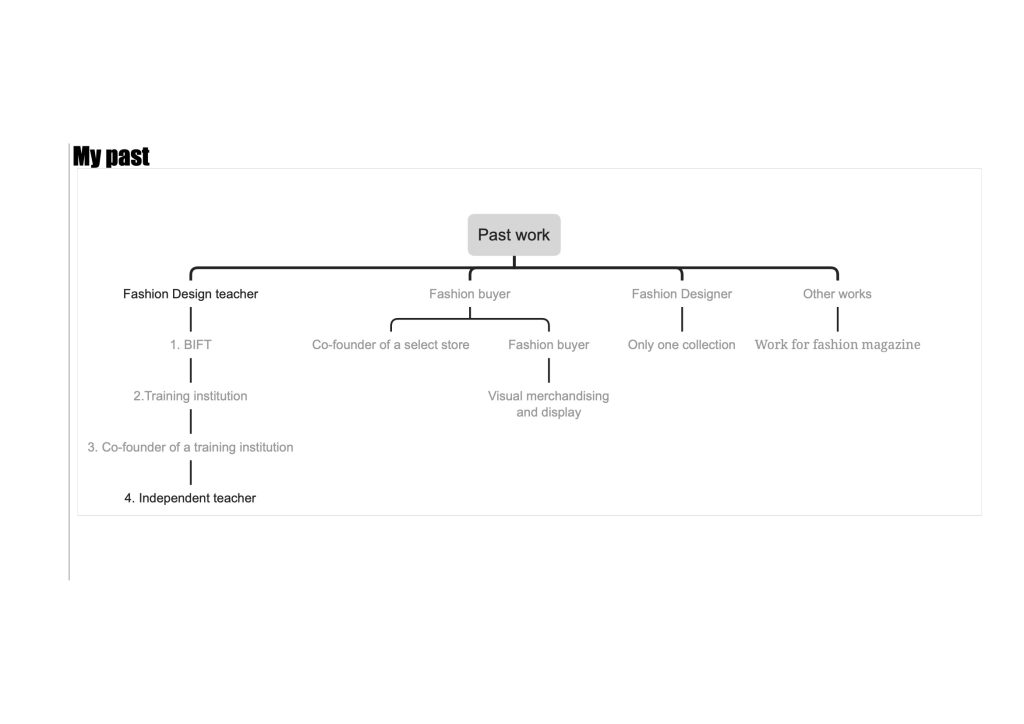 My past

Past work

Fashion Design teacher

1. BIFT

2.Training institution

3. Co-founder of a training institution

4. Independent teacher

Fashion buyer

Co-founder of a select store

Fashion buyer

Visual merchandising and display

Fashion Designer

Only one collection

Other works

Work for fashion magazine